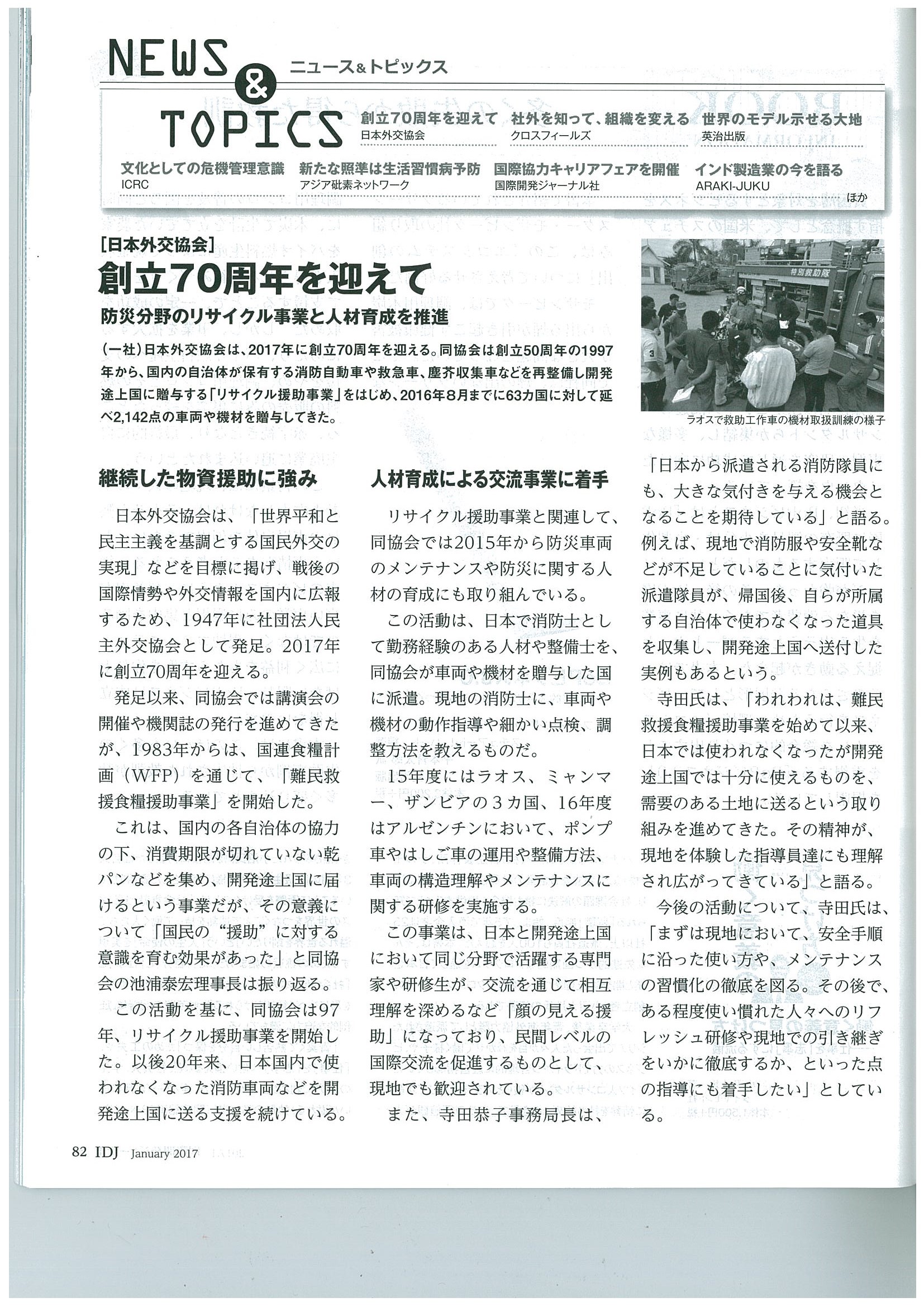 NEWS & TOPICS ニュース&トピックス

創立70周年を迎えて
日本外交協会

社外を知って、組織を変える
クロスフィールズ

世界のモデル示せる大地
英治出版

文化としての危機管理意識
ICRC

新たな照準は生活習慣病予防
アジア砒素ネットワーク

国際協力キャリアフェアを開催
国際開発ジャーナル社

インド製造業の今を語る
ARAKI-JUKU

ほか

[日本外交協会]
創立70周年を迎えて
防災分野のリサイクル事業と人材育成を推進

(一社)日本外交協会は、2017年に創立70周年を迎える。同協会は創立50周年の1997年から、国内の自治体が保有する消防自動車や救急車、塵芥収集車などを再整備し開発途上国に贈与する「リサイクル援助事業」をはじめ、2016年8月までに63カ国に対して延べ2,142点の車両や機材を贈与してきた。

特別救助隊

ラオスで救助工作車の機材取扱訓練の様子

継続した物資援助に強み

日本外交協会は、「世界平和と民主主義を基調とする国民外交の実現」などを目標に掲げ、戦後の国際情勢や外交情報を国内に広報するため、1947年に社団法人民主外交協会として発足。2017年に創立70周年を迎える。

発足以来、同協会では講演会の開催や機関誌の発行を進めてきたが、1983年からは、国連食糧計画(WFP)を通じて、「難民救援食糧援助事業」を開始した。

これは、国内の各自治体の協力の下、消費期限が切れていない乾パンなどを集め、開発途上国に届けるという事業だが、その意義について「国民の“援助”に対する意識を育む効果があった」と同協会の池浦泰宏理事長は振り返る。

この活動を基に、同協会は97年、リサイクル援助事業を開始した。以後20年来、日本国内で使われなくなった消防車両などを開発途上国に送る支援を続けている。

人材育成による交流事業に着手

リサイクル援助事業と関連して、同協会では2015年から防災車両のメンテナンスや防災に関する人材の育成にも取り組んでいる。

この活動は、日本で消防士として勤務経験のある人材や整備士を、同協会が車両や機材を贈与した国に派遣。現地の消防士に、車両や機材の動作指導や細かい点検、調整方法を教えるものだ。

15年度にはラオス、ミャンマー、ザンビアの3カ国、16年度はアルゼンチンにおいて、ポンプ車やはしご車の運用や整備方法、車両の構造理解やメンテナンスに関する研修を実施する。

この事業は、日本と開発途上国において同じ分野で活躍する専門家や研修生が、交流を通じて相互理解を深めるなど「顔の見える援助」になっており、民間レベルの国際交流を促進するものとして、現地でも歓迎されている。

また、寺田恭子事務局長は、「日本から派遣される消防隊員にも、大きな気付きを与える機会となることを期待している」と語る。例えば、現地で消防服や安全靴などが不足していることに気付いた派遣隊員が、帰国後、自らが所属する自治体で使わなくなった道具を収集し、開発途上国へ送付した実例もあるという。

寺田氏は、「われわれは、難民救援食糧援助事業を始めて以来、日本では使われなくなったが開発途上国では十分に使えるものを、需要のある土地に送るという取り組みを進めてきた。その精神が、現地を体験した指導員達にも理解され広がってきている」と語る。

今後の活動について、寺田氏は、「まずは現地において、安全手順に沿った使い方や、メンテナンスの習慣化の徹底を図る。その後で、ある程度使い慣れた人々へのリフレッシュ研修や現地での引き継ぎをいかに徹底するか、といった点の指導にも着手したい」としている。

82 IDJ January 2017